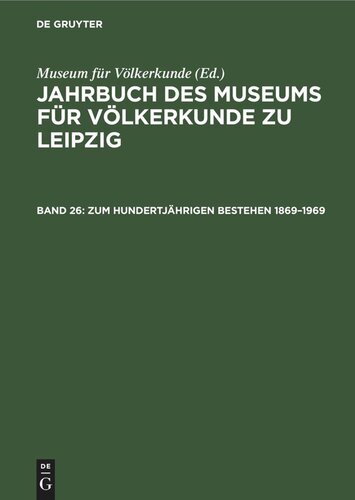 DE GRUYTER

Museum für Völkerkunde (Ed.)

JAHRBUCH DES MUSEUMS FÜR VÖLKERKUNDE ZU LEIPZIG

BAND 26: ZUM HUNDERTJÄHRIGEN BESTEHEN 1869–1969

DE
G